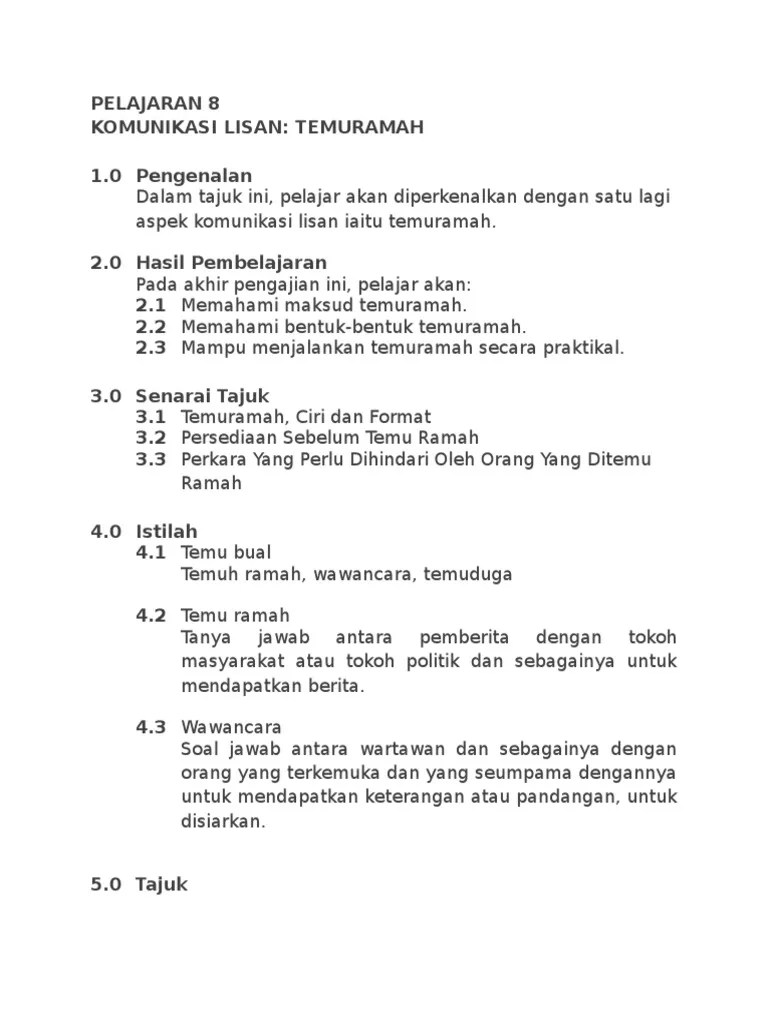 PELAJARAN 8
KOMUNIKASI LISAN: TEMURAMAH

1.0 Pengenalan
Dalam tajuk ini, pelajar akan diperkenalkan dengan satu lagi aspek komunikasi lisan iaitu temuramah.

2.0 Hasil Pembelajaran
Pada akhir pengajian ini, pelajar akan:
2.1 Memahami maksud temuramah.
2.2 Memahami bentuk-bentuk temuramah.
2.3 Mampu menjalankan temuramah secara praktikal.

3.0 Senarai Tajuk
3.1 Temuramah, Ciri dan Format
3.2 Persediaan Sebelum Temu Ramah
3.3 Perkara Yang Perlu Dihindari Oleh Orang Yang Ditemu Ramah

4.0 Istilah
4.1 Temu bual
Temuh ramah, wawancara, temuduga

4.2 Temu ramah
Tanya jawab antara pemberita dengan tokoh masyarakat atau tokoh politik dan sebagainya untuk mendapatkan berita.

4.3 Wawancara
Soal jawab antara wartawan dan sebagainya dengan orang yang terkemuka dan yang seumpama dengannya untuk mendapatkan keterangan atau pandangan, untuk disiarkan.

5.0 Tajuk